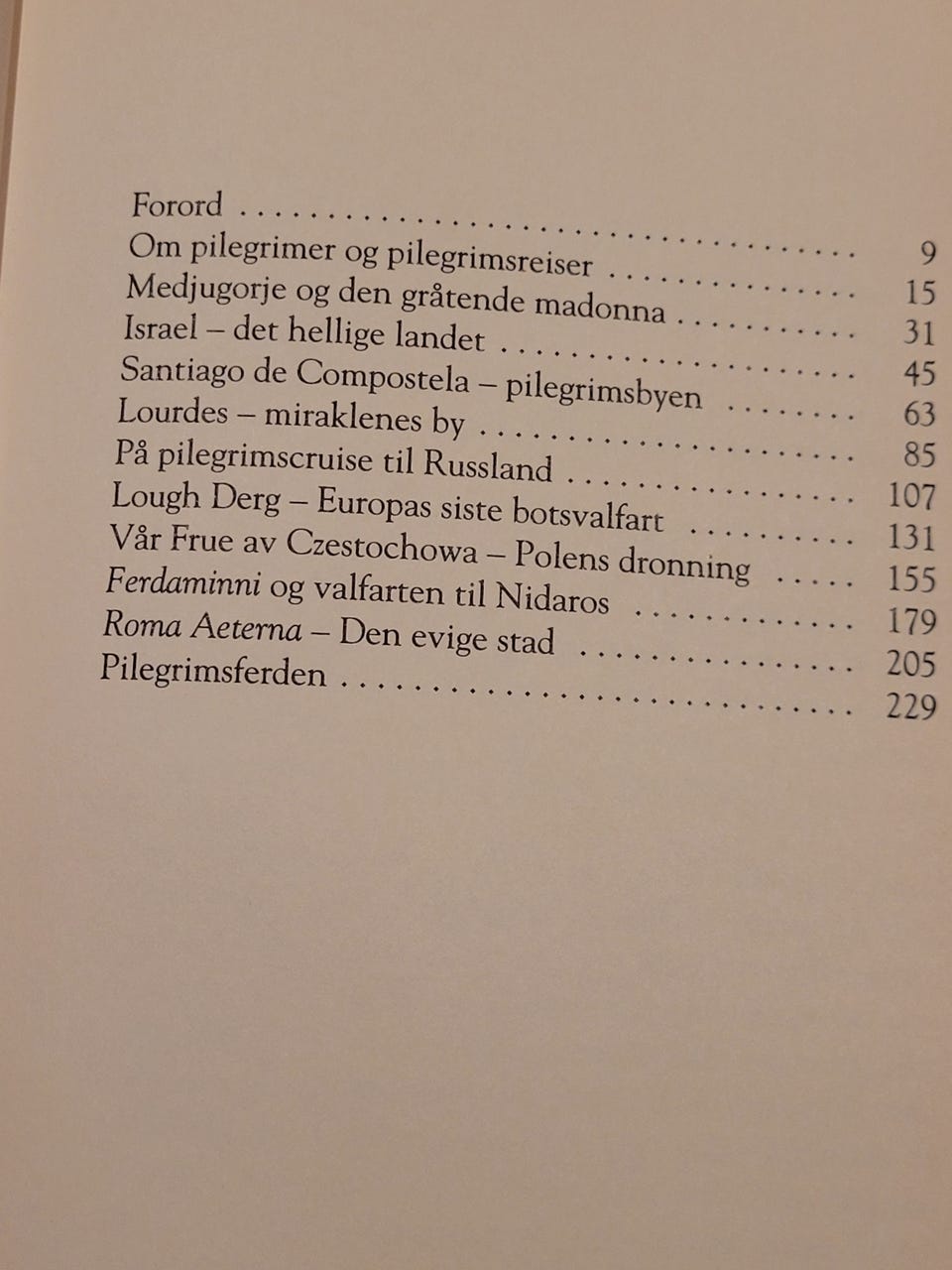 Forord 9
Om pilegrimer og pilegrimsreiser 15
Medjugorje og den gråtende madonna 31
Israel – det hellige landet 45
Santiago de Compostela – pilegrimsbyen 63
Lourdes – miraklenes by 85
På pilegrimscruise til Russland 107
Lough Derg – Europas siste botsvalfart 131
Vår Frue av Czestochowa – Polens dronning 155
Ferdaminni og valfarten til Nidaros 179
Roma Aeterna – Den evige stad 205
Pilegrimsferden 229